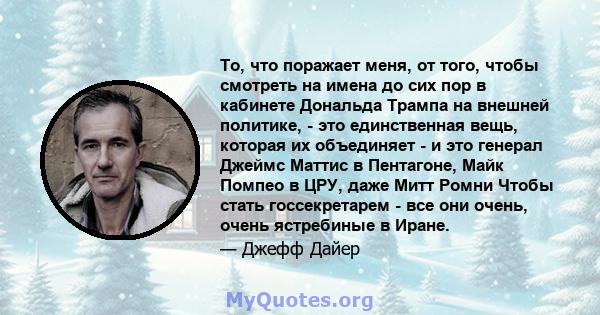 То, что поражает меня, от того, чтобы смотреть на имена до сих пор в кабинете Дональда Трампа на внешней политике, - это единственная вещь, которая их объединяет - и это генерал Джеймс Маттис в Пентагоне, Майк Помпео в ЦРУ, даже Митт Ромни Чтобы стать госсекретарем - все они очень, очень ястребиные в Иране.
— Джефф Дайер

MyQuotes.org